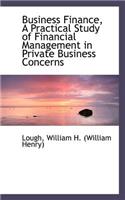 Business Finance, A Practical Study of Financial Management in Private Business Concerns

Lough, William H. (William Henry)